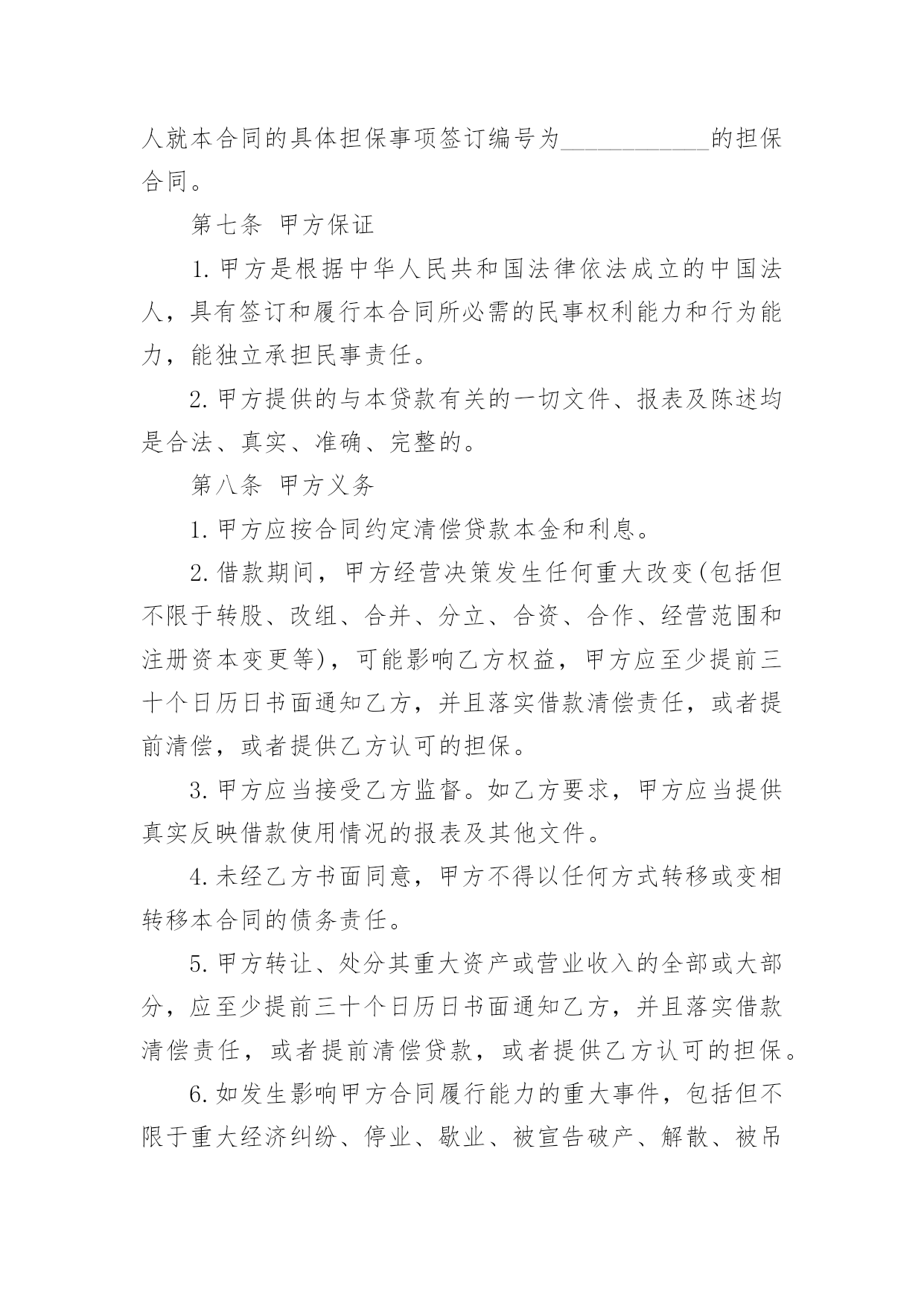 人就本合同的具体担保事项签订编号为____________的担保合同。

第七条 甲方保证

1. 甲方是根据中华人民共和国法律依法成立的中国法人，具有签订和履行本合同所必需的民事权利能力和行为能力，能独立承担民事责任。

2. 甲方提供的与本贷款有关的一切文件、报表及陈述均是合法、真实、准确、完整的。

第八条 甲方义务

1. 甲方应按合同约定清偿贷款本金和利息。

2. 借款期间，甲方经营决策发生任何重大改变(包括但不限于转股、改组、合并、分立、合资、合作、经营范围和注册资本变更等)，可能影响乙方权益，甲方应至少提前三十个日历日书面通知乙方，并且落实借款清偿责任，或者提前清偿，或者提供乙方认可的担保。

3. 甲方应当接受乙方监督。如乙方要求，甲方应当提供真实反映借款使用情况的报表及其他文件。

4. 未经乙方书面同意，甲方不得以任何方式转移或变相转移本合同的债务责任。

5. 甲方转让、处分其重大资产或营业收入的全部或大部分，应至少提前三十个日历日书面通知乙方，并且落实借款清偿责任，或者提前清偿贷款，或者提供乙方认可的担保。

6. 如发生影响甲方合同履行能力的重大事件，包括但不限于重大经济纠纷、停业、歇业、被宣告破产、解散、被吊